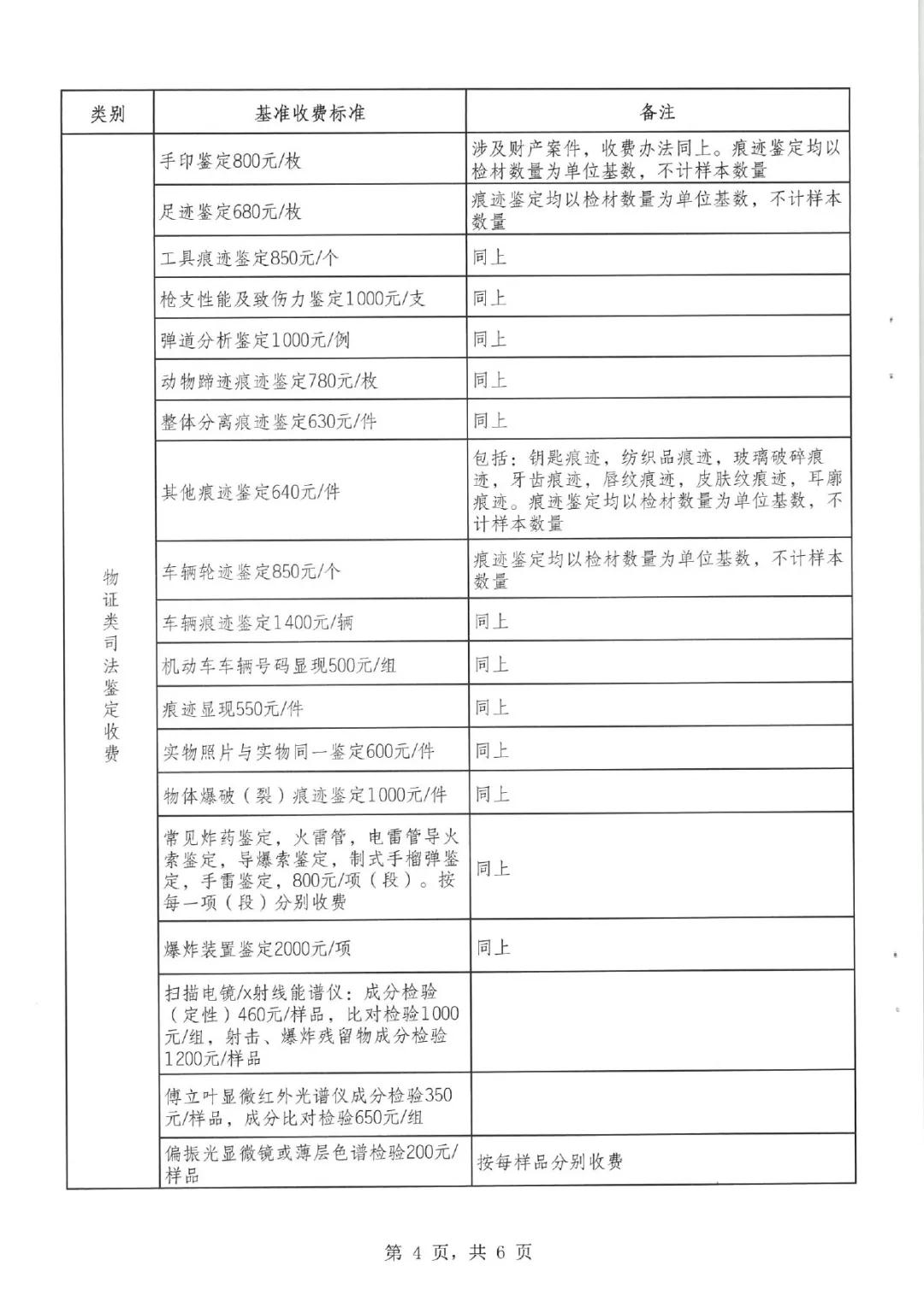 | 类别 | 基准收费标准 | 备注 |
|---|---|---|
| 物证类司法鉴定收费 | 手印鉴定800元/枚 | 涉及财产案件，收费办法同上。痕迹鉴定均以检材数量为单位基数，不计样本数量 |
| | 足迹鉴定680元/枚 | 痕迹鉴定均以检材数量为单位基数，不计样本数量 |
| | 工具痕迹鉴定850元/个 | 同上 |
| | 枪支性能及致伤力鉴定1000元/支 | 同上 |
| | 弹道分析鉴定1000元/例 | 同上 |
| | 动物蹄迹痕迹鉴定780元/枚 | 同上 |
| | 整体分离痕迹鉴定630元/件 | 同上 |
| | 其他痕迹鉴定640元/件 | 包括：钥匙痕迹，纺织品痕迹，玻璃破碎痕迹，牙齿痕迹，唇纹痕迹，皮肤纹痕迹，耳廓痕迹。痕迹鉴定均以检材数量为单位基数，不计样本数量 |
| | 车辆轮迹鉴定850元/个 | 痕迹鉴定均以检材数量为单位基数，不计样本数量 |
| | 车辆痕迹鉴定1400元/辆 | 同上 |
| | 机动车车辆号码显现500元/组 | 同上 |
| | 痕迹显现550元/件 | 同上 |
| | 实物照片与实物同一鉴定600元/件 | 同上 |
| | 物体爆破（裂）痕迹鉴定1000元/件 | 同上 |
| | 常见炸药鉴定，火雷管，电雷管导火索鉴定，导爆索鉴定，制式手榴弹鉴定，手雷鉴定，800元/项（段）。按每一项（段）分别收费 | 同上 |
| | 爆炸装置鉴定2000元/项 | 同上 |
| | 扫描电镜/x射线能谱仪：成分检验（定性）460元/样品，比对检验1000元/组，射击、爆炸残留物成分检验1200元/样品 | |
| | 傅立叶显微红外光谱仪成分检验350元/样品，成分比对检验650元/组 | |
| | 偏振光显微镜或薄层色谱检验200元/样品 | 按每样品分别收费 |

第 4 页，共 6 页